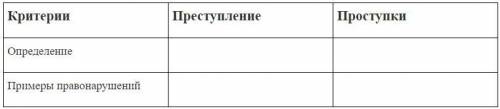 | Критерии | Преступление | Проступки |
|---|---|---|
| Определение | | |
| Примеры правонарушений | | |